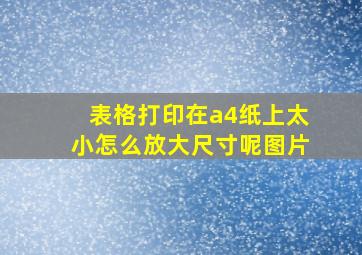 表格打印在a4纸上太小怎么放大尺寸呢图片